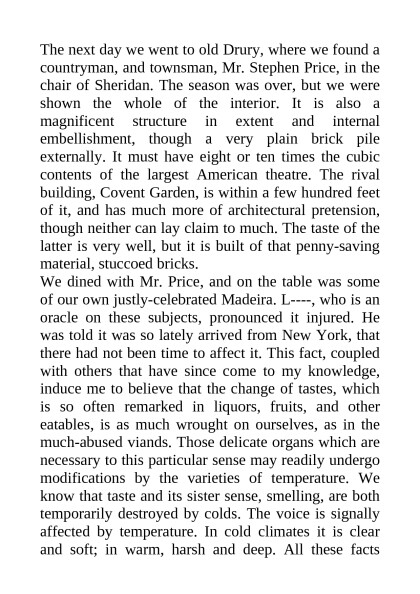 The next day we went to old Drury, where we found a countryman, and townsman, Mr. Stephen Price, in the chair of Sheridan. The season was over, but we were shown the whole of the interior. It is also a magnificent structure in extent and internal embellishment, though a very plain brick pile externally. It must have eight or ten times the cubic contents of the largest American theatre. The rival building, Covent Garden, is within a few hundred feet of it, and has much more of architectural pretension, though neither can lay claim to much. The taste of the latter is very well, but it is built of that penny-saving material, stuccoed bricks.

We dined with Mr. Price, and on the table was some of our own justly-celebrated Madeira. L----, who is an oracle on these subjects, pronounced it injured. He was told it was so lately arrived from New York, that there had not been time to affect it. This fact, coupled with others that have since come to my knowledge, induce me to believe that the change of tastes, which is so often remarked in liquors, fruits, and other eatables, is as much wrought on ourselves, as in the much-abused viands. Those delicate organs which are necessary to this particular sense may readily undergo modifications by the varieties of temperature. We know that taste and its sister sense, smelling, are both temporarily destroyed by colds. The voice is signally affected by temperature. In cold climates it is clear and soft; in warm, harsh and deep. All these facts